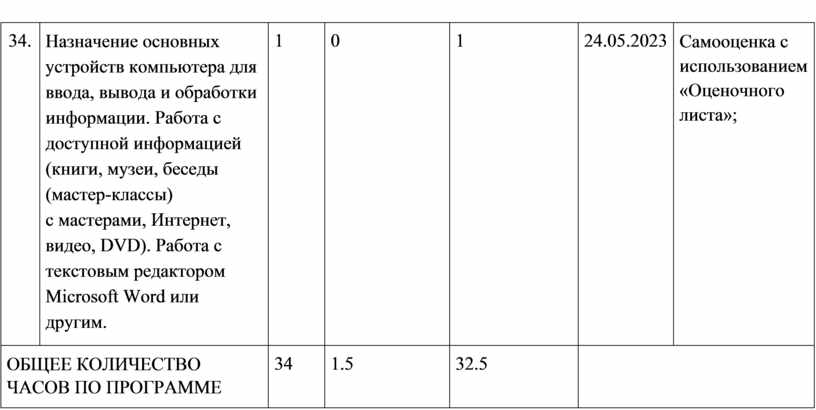 | 34. | Назначение основных устройств компьютера для ввода, вывода и обработки информации. Работа с доступной информацией (книги, музеи, беседы (мастер-классы) с мастерами, Интернет, видео, DVD). Работа с текстовым редактором Microsoft Word или другим. | 1 | 0 | 1 | 24.05.2023 | Самооценка с использованием «Оценочного листа»; |
|---|---|---|---|---|---|---|
| ОБЩЕЕ КОЛИЧЕСТВО ЧАСОВ ПО ПРОГРАММЕ | | 34 | 1.5 | 32.5 | | |